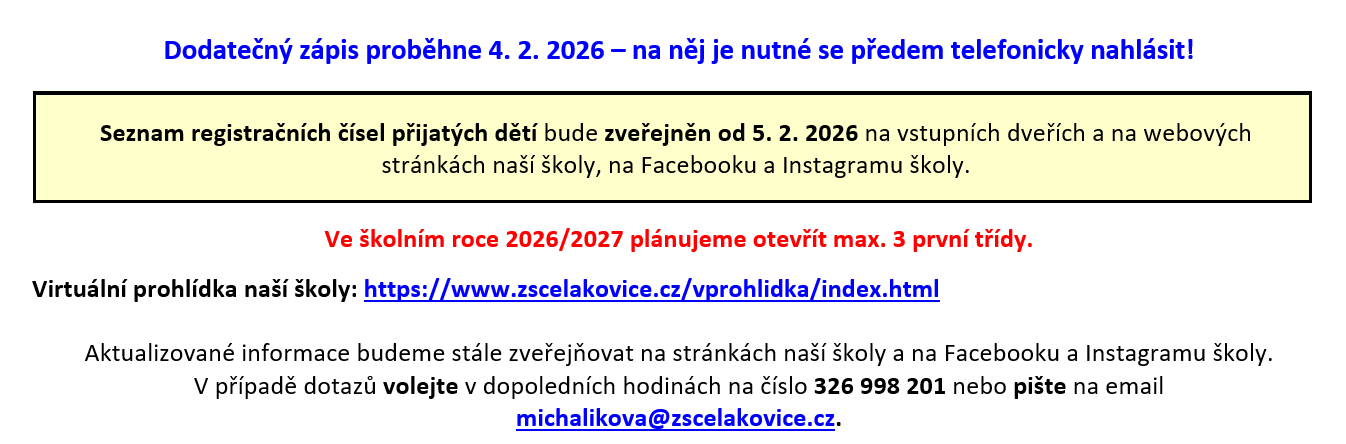 Dodatečný zápis proběhne 4. 2. 2026 – na něj je nutné se předem telefonicky nahlásit!

Seznam registračních čísel přijatých dětí bude zveřejněn od 5. 2. 2026 na vstupních dveřích a na webových stránkách naší školy, na Facebooku a Instagramu školy.

Ve školním roce 2026/2027 plánujeme otevřít max. 3 první třídy.

Virtuální prohlídka naší školy: https://www.zscelakovice.cz/vprohlidka/index.html

Aktualizované informace budeme stále zveřejňovat na stránkách naší školy a na Facebooku a Instagramu školy. V případě dotazů volejte v dopoledních hodinách na číslo 326 998 201 nebo pište na email michalikova@zscelakovice.cz.